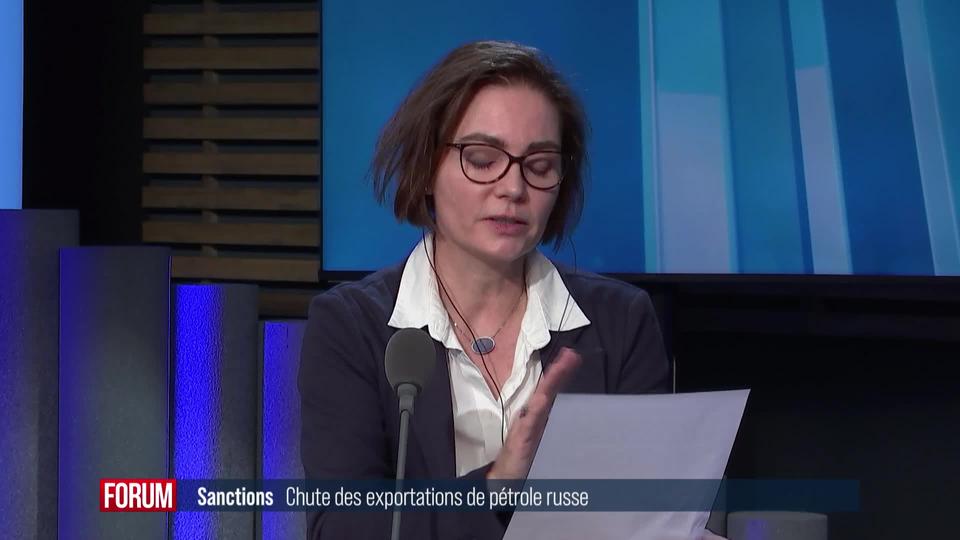 FORUM Sanctions Chute des exportations de pétrole russe